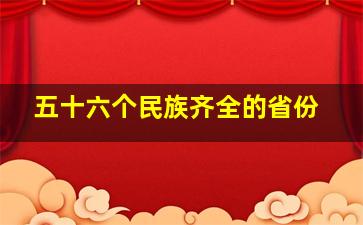 五十六个民族齐全的省份